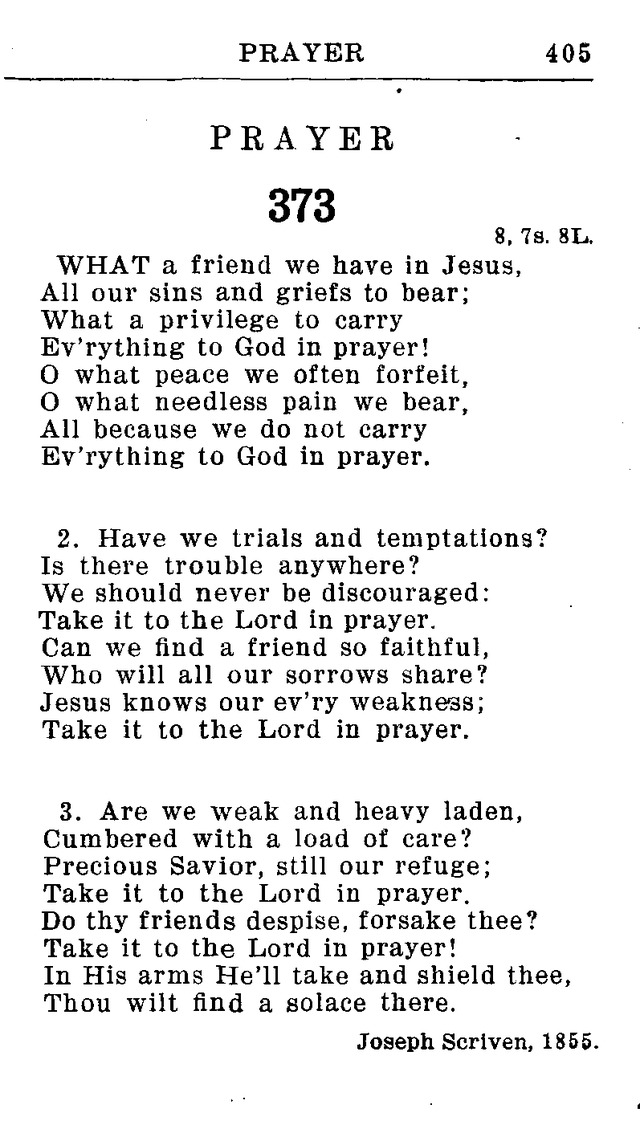 PRAYER 405

PRAYER

373

8, 7s. 8L.

WHAT a friend we have in Jesus,
All our sins and griefs to bear;
What a privilege to carry
Ev'rything to God in prayer!
O what peace we often forfeit,
O what needless pain we bear,
All because we do not carry
Ev'rything to God in prayer.

2. Have we trials and temptations?
Is there trouble anywhere?
We should never be discouraged:
Take it to the Lord in prayer.
Can we find a friend so faithful,
Who will all our sorrows share?
Jesus knows our ev'ry weakness;
Take it to the Lord in prayer.

3. Are we weak and heavy laden,
Cumbered with a load of care?
Precious Savior, still our refuge;
Take it to the Lord in prayer.
Do thy friends despise, forsake thee?
Take it to the Lord in prayer!
In His arms He'll take and shield thee,
Thou wilt find a solace there.

Joseph Scriven, 1855.